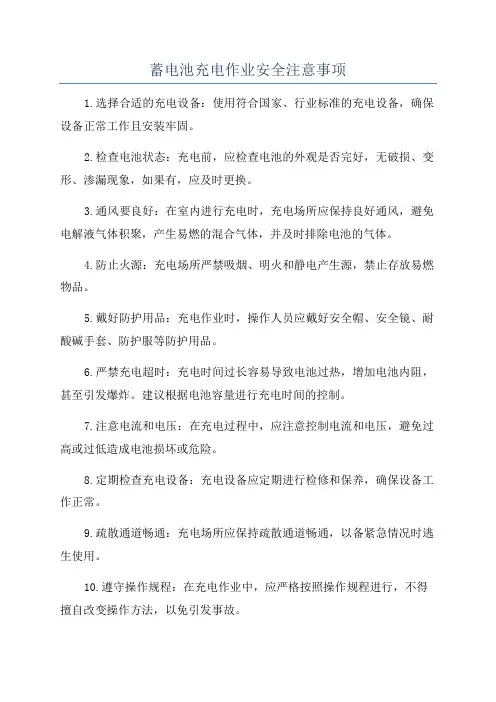 蓄电池充电作业安全注意事项

1.选择合适的充电设备：使用符合国家、行业标准的充电设备，确保设备正常工作且安装牢固。

2.检查电池状态：充电前，应检查电池的外观是否完好，无破损、变形、渗漏现象，如果有，应及时更换。

3.通风要良好：在室内进行充电时，充电场所应保持良好通风，避免电解液气体积聚，产生易燃的混合气体，并及时排除电池的气体。

4.防止火源：充电场所严禁吸烟、明火和静电产生源，禁止存放易燃物品。

5.戴好防护用品：充电作业时，操作人员应戴好安全帽、安全镜、耐酸碱手套、防护服等防护用品。

6.严禁充电超时：充电时间过长容易导致电池过热，增加电池内阻，甚至引发爆炸。建议根据电池容量进行充电时间的控制。

7.注意电流和电压：在充电过程中，应注意控制电流和电压，避免过高或过低造成电池损坏或危险。

8.定期检查充电设备：充电设备应定期进行检修和保养，确保设备工作正常。

9.疏散通道畅通：充电场所应保持疏散通道畅通，以备紧急情况时逃生使用。

10.遵守操作规程：在充电作业中，应严格按照操作规程进行，不得擅自改变操作方法，以免引发事故。